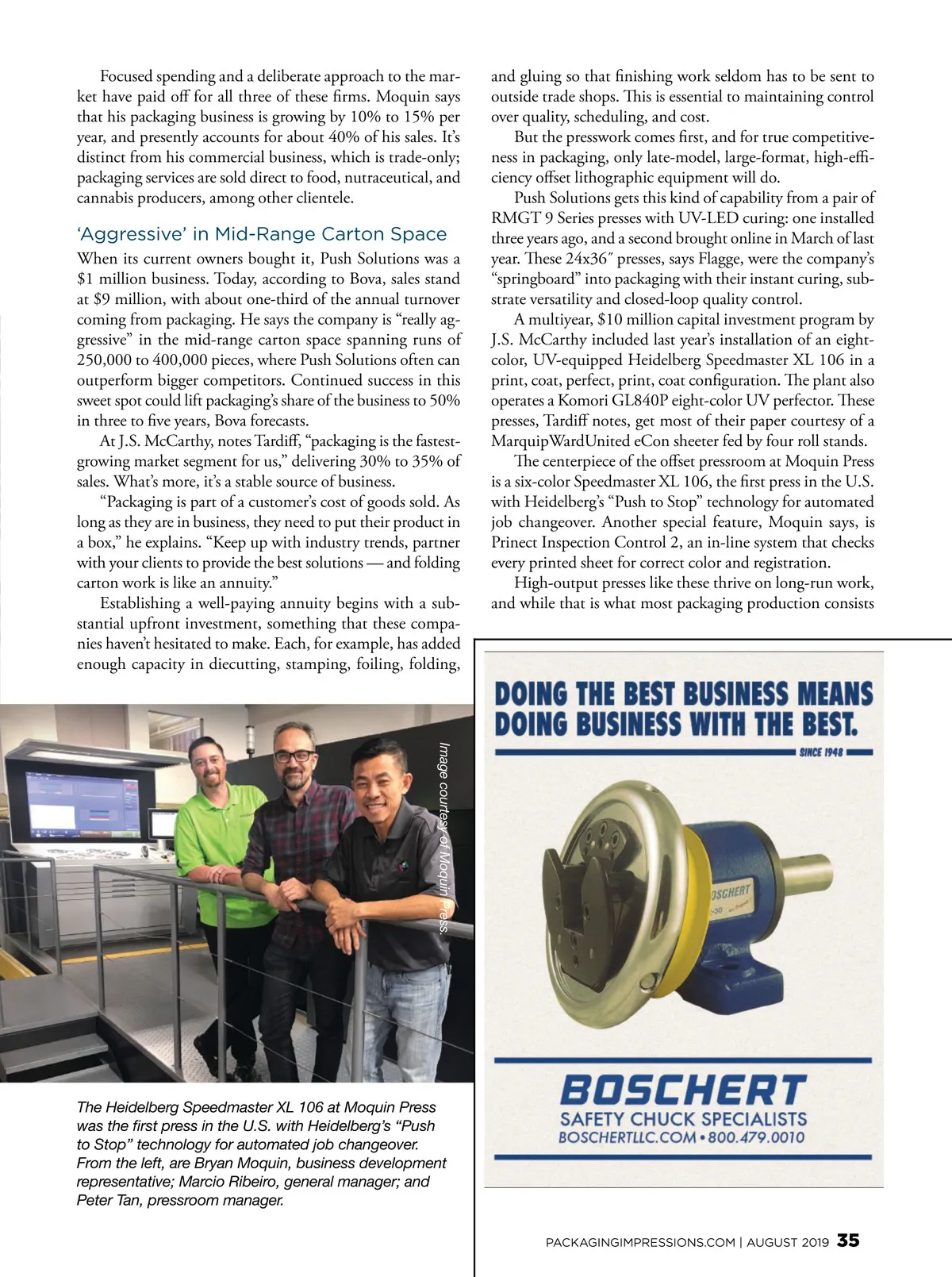 Focused spending and a deliberate approach to the market have paid off for all three of these firms. Moquin says that his packaging business is growing by 10% to 15% per year, and presently accounts for about 40% of his sales. It's distinct from his commercial business, which is trade-only; packaging services are sold direct to food, nutraceutical, and cannabis producers, among other clientele.

'Aggressive' in Mid-Range Carton Space

When its current owners bought it, Push Solutions was a $1 million business. Today, according to Bova, sales stand at $9 million, with about one-third of the annual turnover coming from packaging. He says the company is "really aggressive" in the mid-range carton space spanning runs of 250,000 to 400,000 pieces, where Push Solutions often can outperform bigger competitors. Continued success in this sweet spot could lift packaging's share of the business to 50% in three to five years, Bova forecasts.

At J.S. McCarthy, notes Tardiff, "packaging is the fastest-growing market segment for us," delivering 30% to 35% of sales. What's more, it's a stable source of business.

"Packaging is part of a customer's cost of goods sold. As long as they are in business, they need to put their product in a box," he explains. "Keep up with industry trends, partner with your clients to provide the best solutions — and folding carton work is like an annuity."

Establishing a well-paying annuity begins with a substantial upfront investment, something that these companies haven't hesitated to make. Each, for example, has added enough capacity in diecutting, stamping, foiling, folding, and gluing so that finishing work seldom has to be sent to outside trade shops. This is essential to maintaining control over quality, scheduling, and cost.

But the presswork comes first, and for true competitiveness in packaging, only late-model, large-format, high-efficiency offset lithographic equipment will do.

Push Solutions gets this kind of capability from a pair of RMGT 9 Series presses with UV-LED curing: one installed three years ago, and a second brought online in March of last year. These 24x36″ presses, says Flagge, were the company's "springboard" into packaging with their instant curing, substrate versatility and closed-loop quality control.

A multiyear, $10 million capital investment program by J.S. McCarthy included last year's installation of an eight-color, UV-equipped Heidelberg Speedmaster XL 106 in a print, coat, perfect, print, coat configuration. The plant also operates a Komori GL840P eight-color UV perfector. These presses, Tardiff notes, get most of their paper courtesy of a MarquipWardUnited eCon sheeter fed by four roll stands.

The centerpiece of the offset pressroom at Moquin Press is a six-color Speedmaster XL 106, the first press in the U.S. with Heidelberg's "Push to Stop" technology for automated job changeover. Another special feature, Moquin says, is Prinect Inspection Control 2, an in-line system that checks every printed sheet for correct color and registration.

High-output presses like these thrive on long-run work, and while that is what most packaging production consists

Image courtesy of Moquin Press.

The Heidelberg Speedmaster XL 106 at Moquin Press was the first press in the U.S. with Heidelberg's "Push to Stop" technology for automated job changeover. From the left, are Bryan Moquin, business development representative; Marcio Ribeiro, general manager; and Peter Tan, pressroom manager.

DOING THE BEST BUSINESS MEANS DOING BUSINESS WITH THE BEST.
SINCE 1948
BOSCHERT
BOSCHERT
SAFETY CHUCK SPECIALISTS
BOSCHERTLLC.COM • 800.479.0010

PACKAGINGIMPRESSIONS.COM | AUGUST 2019 35